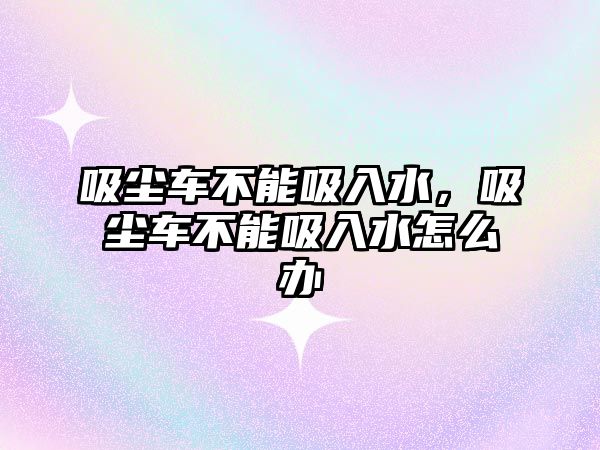 吸尘车不能吸入水，吸尘车不能吸入水怎么办